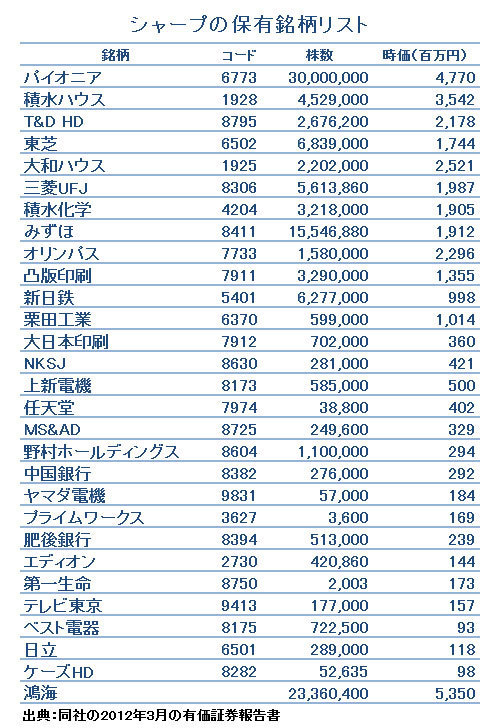 シャープの保有銘柄リスト

| 銘柄 | コード | 株数 | 時価(百万円) |
|---|---|---|---|
| パイオニア | 6773 | 30,000,000 | 4,770 |
| 積水ハウス | 1928 | 4,529,000 | 3,542 |
| T&D HD | 8795 | 2,676,200 | 2,178 |
| 東芝 | 6502 | 6,839,000 | 1,744 |
| 大和ハウス | 1925 | 2,202,000 | 2,521 |
| 三菱UFJ | 8306 | 5,613,860 | 1,987 |
| 積水化学 | 4204 | 3,218,000 | 1,905 |
| みずほ | 8411 | 15,546,880 | 1,912 |
| オリンパス | 7733 | 1,580,000 | 2,296 |
| 凸版印刷 | 7911 | 3,290,000 | 1,355 |
| 新日鉄 | 5401 | 6,277,000 | 998 |
| 栗田工業 | 6370 | 599,000 | 1,014 |
| 大日本印刷 | 7912 | 702,000 | 360 |
| NKSJ | 8630 | 281,000 | 421 |
| 上新電機 | 8173 | 585,000 | 500 |
| 任天堂 | 7974 | 38,800 | 402 |
| MS&AD | 8725 | 249,600 | 329 |
| 野村ホールディングス | 8604 | 1,100,000 | 294 |
| 中国銀行 | 8382 | 276,000 | 292 |
| ヤマダ電機 | 9831 | 57,000 | 184 |
| プライムワークス | 3627 | 3,600 | 169 |
| 肥後銀行 | 8394 | 513,000 | 239 |
| エディオン | 2730 | 420,860 | 144 |
| 第一生命 | 8750 | 2,003 | 173 |
| テレビ東京 | 9413 | 177,000 | 157 |
| ベスト電器 | 8175 | 722,500 | 93 |
| 日立 | 6501 | 289,000 | 118 |
| ケーズHD | 8282 | 52,635 | 98 |
| 鴻海 | | 23,360,400 | 5,350 |

出典:同社の2012年3月の有価証券報告書